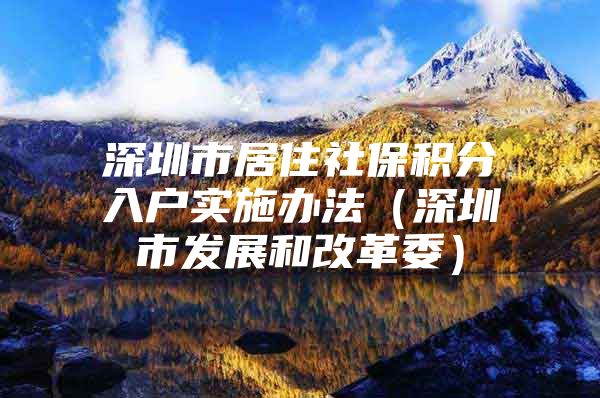 深圳市居住社保积分入户实施办法（深圳市发展和改革委）